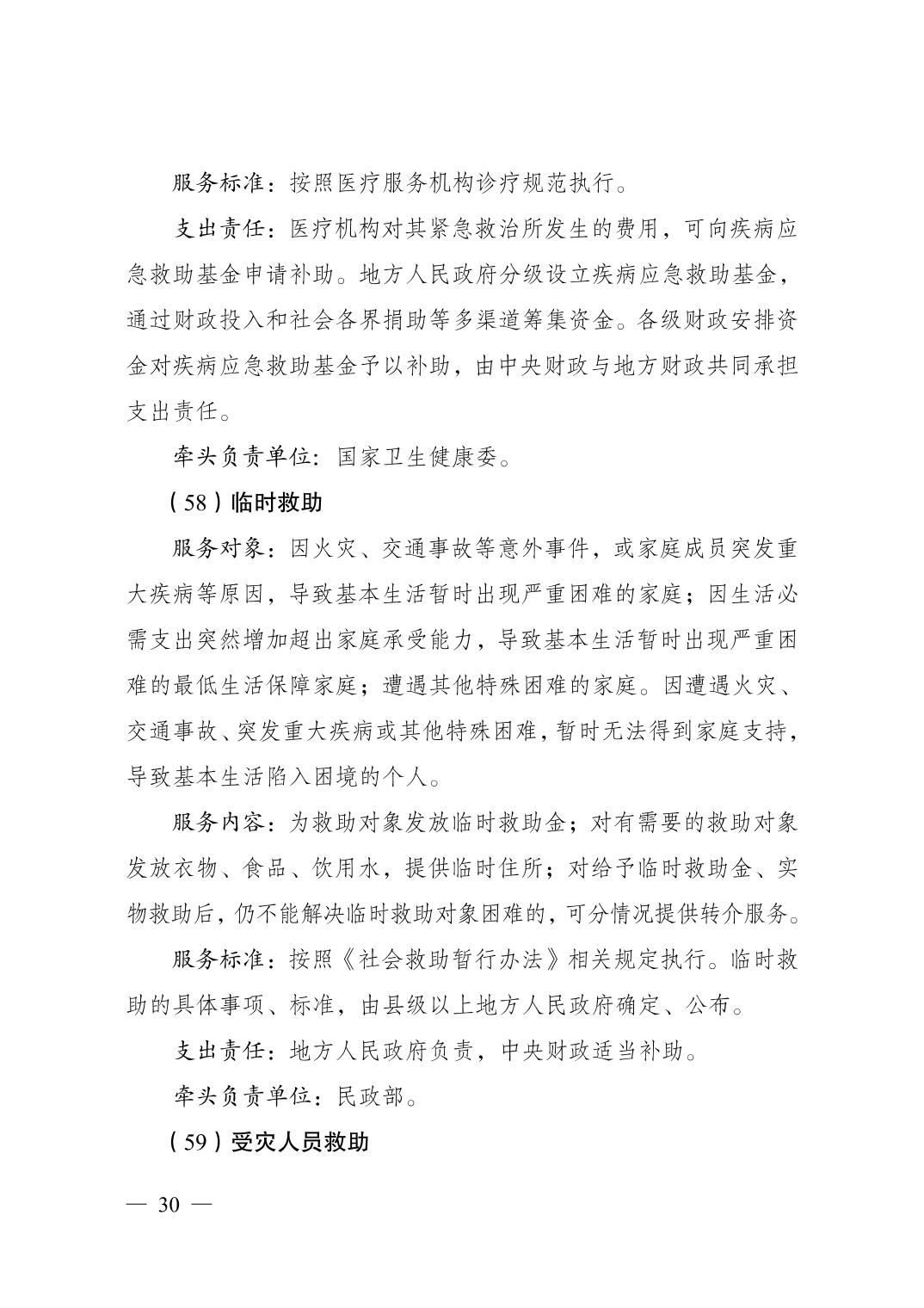 服务标准：按照医疗服务机构诊疗规范执行。

支出责任：医疗机构对其紧急救治所发生的费用，可向疾病应急救助基金申请补助。地方人民政府分级设立疾病应急救助基金，通过财政投入和社会各界捐助等多渠道筹集资金。各级财政安排资金对疾病应急救助基金予以补助，由中央财政与地方财政共同承担支出责任。

牵头负责单位：国家卫生健康委。

（58）临时救助

服务对象：因火灾、交通事故等意外事件，或家庭成员突发重大疾病等原因，导致基本生活暂时出现严重困难的家庭；因生活必需支出突然增加超出家庭承受能力，导致基本生活暂时出现严重困难的最低生活保障家庭；遭遇其他特殊困难的家庭。因遭遇火灾、交通事故、突发重大疾病或其他特殊困难，暂时无法得到家庭支持，导致基本生活陷入困境的个人。

服务内容：为救助对象发放临时救助金；对有需要的救助对象发放衣物、食品、饮用水，提供临时住所；对给予临时救助金、实物救助后，仍不能解决临时救助对象困难的，可分情况提供转介服务。

服务标准：按照《社会救助暂行办法》相关规定执行。临时救助的具体事项、标准，由县级以上地方人民政府确定、公布。

支出责任：地方人民政府负责，中央财政适当补助。

牵头负责单位：民政部。

（59）受灾人员救助

— 30 —